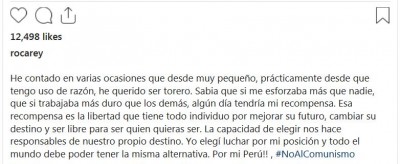 12,498 likes

rocarey

He contado en varias ocasiones que desde muy pequeño, prácticamente desde que tengo uso de razón, he querido ser torero. Sabia que si me esforzaba más que nadie, que si trabajaba más duro que los demás, algún día tendría mi recompensa. Esa recompensa es la libertad que tiene todo individuo por mejorar su futuro, cambiar su destino y ser libre para ser quien quieras ser. La capacidad de elegir nos hace responsables de nuestro propio destino. Yo elegí luchar por mi posición y todo el mundo debe poder tener la misma alternativa. Por mi Perú!! , #NoAlComunismo